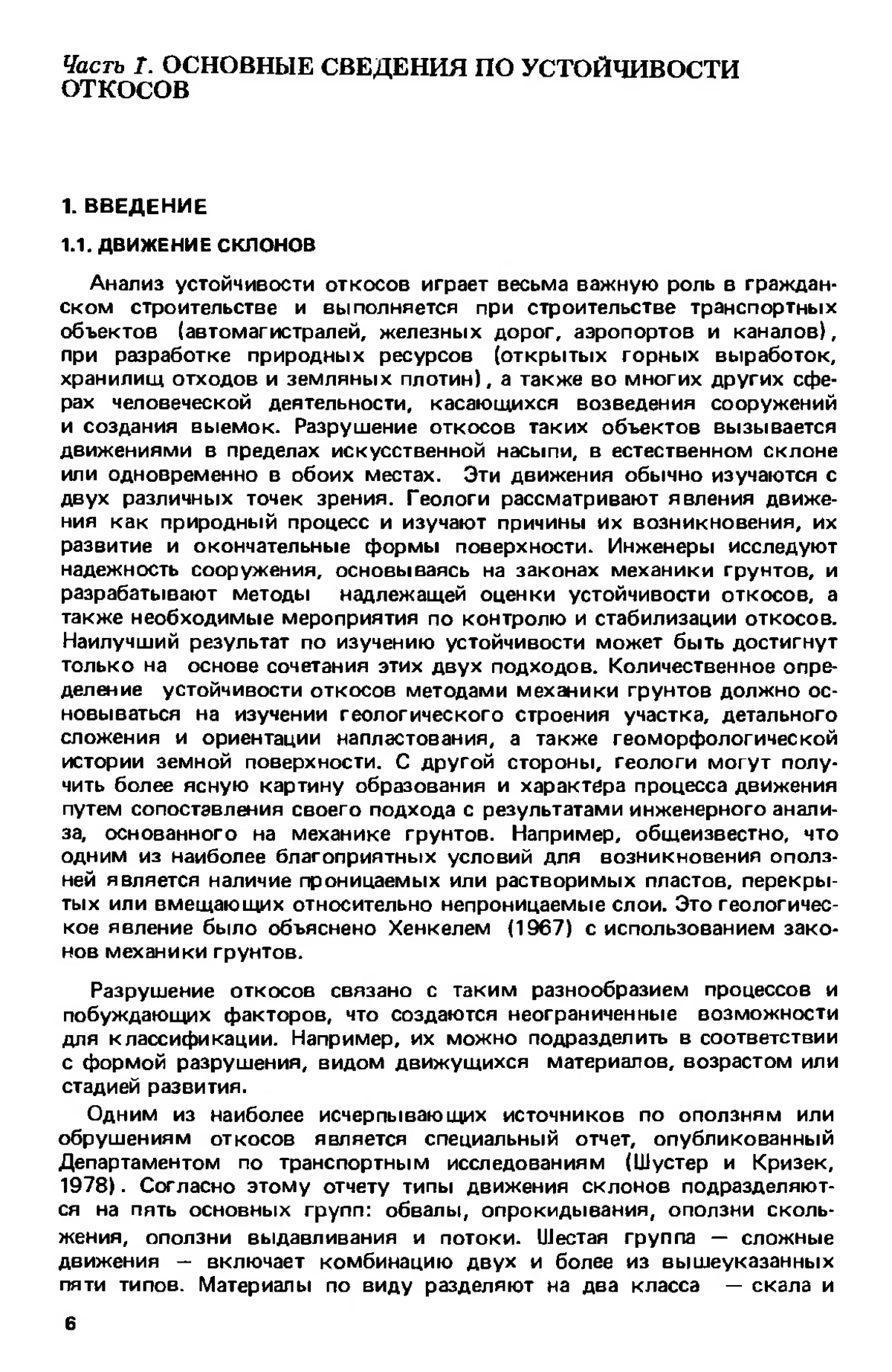 Часть I. ОСНОВНЫЕ СВЕДЕНИЯ ПО УСТОЙЧИВОСТИ ОТКОСОВ

1. ВВЕДЕНИЕ

1.1. ДВИЖЕНИЕ СКЛОНОВ

Анализ устойчивости откосов играет весьма важную роль в гражданском строительстве и выполняется при строительстве транспортных объектов (автомагистралей, железных дорог, аэропортов и каналов), при разработке природных ресурсов (открытых горных выработок, хранилищ отходов и земляных плотин), а также во многих других сферах человеческой деятельности, касающихся возведения сооружений и создания выемок. Разрушение откосов таких объектов вызывается движениями в пределах искусственной насыпи, в естественном склоне или одновременно в обоих местах. Эти движения обычно изучаются с двух различных точек зрения. Геологи рассматривают явления движения как природный процесс и изучают причины их возникновения, их развитие и окончательные формы поверхности. Инженеры исследуют надежность сооружения, основываясь на законах механики грунтов, и разрабатывают методы надлежащей оценки устойчивости откосов, а также необходимые мероприятия по контролю и стабилизации откосов. Наилучший результат по изучению устойчивости может быть достигнут только на основе сочетания этих двух подходов. Количественное определение устойчивости откосов методами механики грунтов должно основываться на изучении геологического строения участка, детального сложения и ориентации напластования, а также геоморфологической истории земной поверхности. С другой стороны, геологи могут получить более ясную картину образования и характера процесса движения путем сопоставления своего подхода с результатами инженерного анализа, основанного на механике грунтов. Например, общеизвестно, что одним из наиболее благоприятных условий для возникновения оползней является наличие проницаемых или растворимых пластов, перекрытых или вмещающих относительно непроницаемые слои. Это геологическое явление было объяснено Хенкелем (1967) с использованием законов механики грунтов.

Разрушение откосов связано с таким разнообразием процессов и побуждающих факторов, что создаются неограниченные возможности для классификации. Например, их можно подразделить в соответствии с формой разрушения, видом движущихся материалов, возрастом или стадией развития.

Одним из наиболее исчерпывающих источников по оползням или обрушениям откосов является специальный отчет, опубликованный Департаментом по транспортным исследованиям (Шустер и Кризек, 1978). Согласно этому отчету типы движения склонов подразделяются на пять основных групп: обвалы, опрокидывания, оползни скольжения, оползни выдавливания и потоки. Шестая группа — сложные движения — включает комбинацию двух и более из вышеуказанных пяти типов. Материалы по виду разделяют на два класса — скала и

6